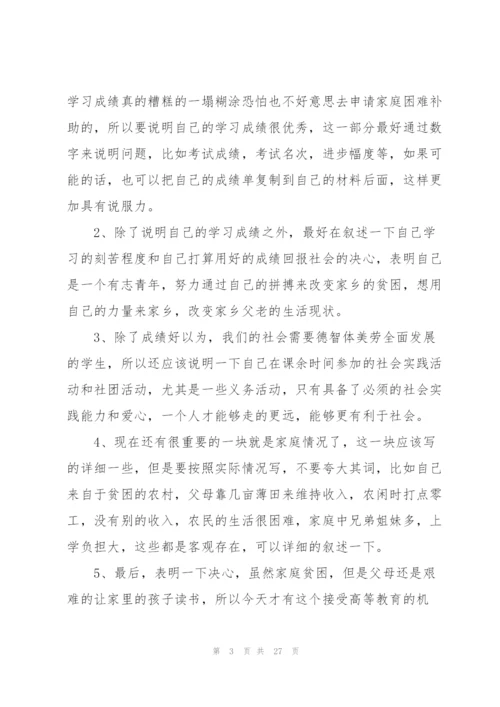 学习成绩真的糟糕的一塌糊涂恐怕也不好意思去申请家庭困难补助的，所以要说明自己的学习成绩很优秀，这一部分最好通过数字来说明问题，比如考试成绩，考试名次，进步幅度等，如果可能的话，也可以把自己的成绩单复制到自己的材料后面，这样更加具有说服力。

2、除了说明自己的学习成绩之外，最好在叙述一下自己学习的刻苦程度和自己打算用好的成绩回报社会的决心，表明自己是一个有志青年，努力通过自己的拼搏来改变家乡的贫困，想用自己的力量来家乡，改变家乡父老的生活现状。

3、除了成绩好以为，我们的社会需要德智体美劳全面发展的学生，所以还应该说明一下自己在课余时间参加的社会实践活动和社团活动，尤其是一些义务活动，只有具备了必须的社会实践能力和爱心，一个人才能够走的更远，能够更有利于社会。

4、现在还有很重要的一块就是家庭情况了，这一块应该写的详细一些，但是要按照实际情况写，不要夸大其词，比如自己来自于贫困的农村，父母靠几亩薄田来维持收入，农闲时打点零工，没有别的收入，农民的生活很困难，家庭中兄弟姐妹多，上学负担大，这些都是客观存在，可以详细的叙述一下。

5、最后，表明一下决心，虽然家庭贫困，但是父母还是艰难的让家里的孩子读书，所以今天才有这个接受高等教育的机

第 3 页 共 27 页